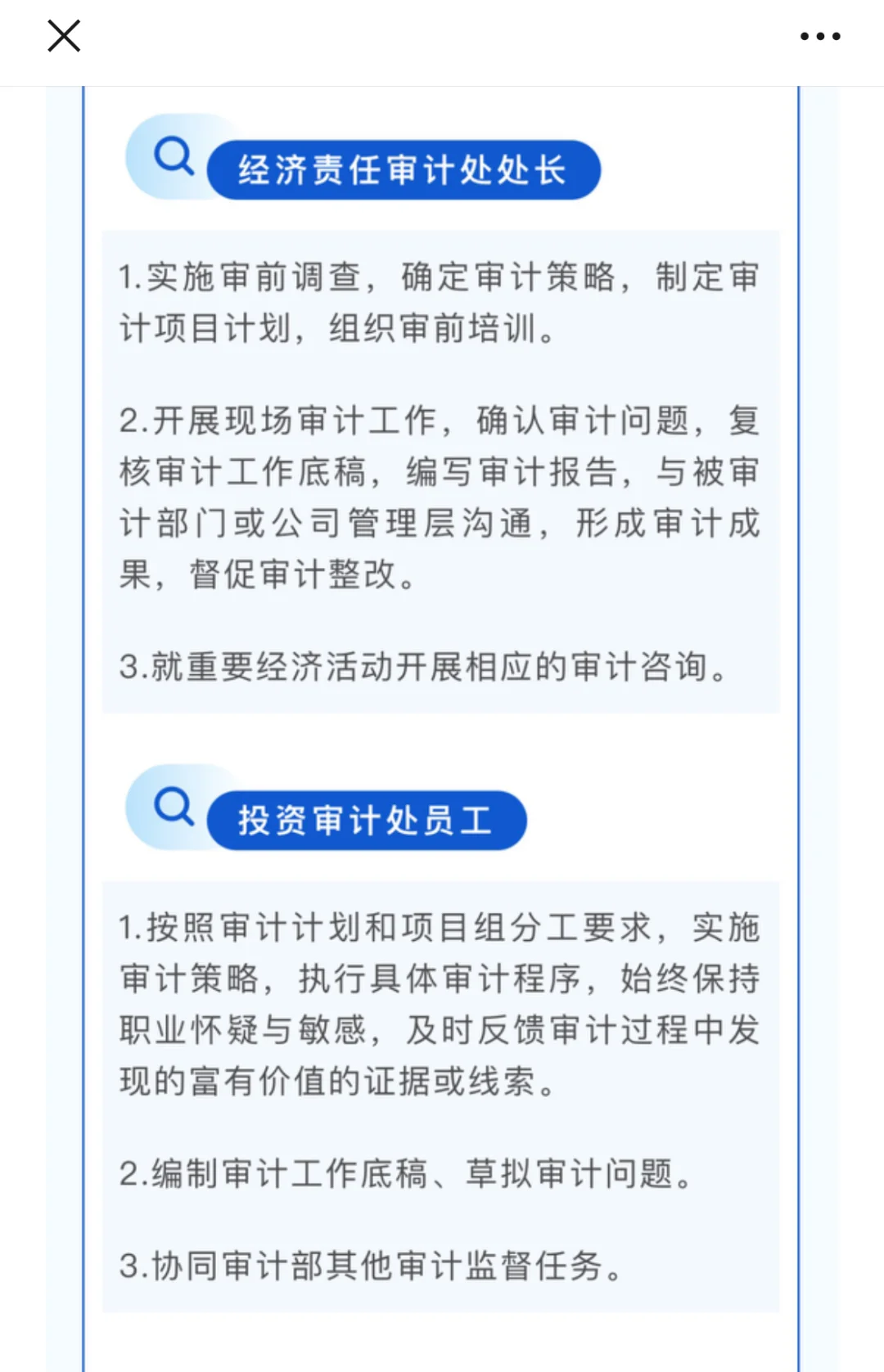 经济责任审计处处长

1.实施审前调查，确定审计策略，制定审计项目计划，组织审前培训。

2.开展现场审计工作，确认审计问题，复核审计工作底稿，编写审计报告，与被审计部门或公司管理层沟通，形成审计成果，督促审计整改。

3.就重要经济活动开展相应的审计咨询。

投资审计处员工

1.按照审计计划和项目组分工要求，实施审计策略，执行具体审计程序，始终保持职业怀疑与敏感，及时反馈审计过程中发现的富有价值的证据或线索。

2.编制审计工作底稿、草拟审计问题。

3.协同审计部其他审计监督任务。